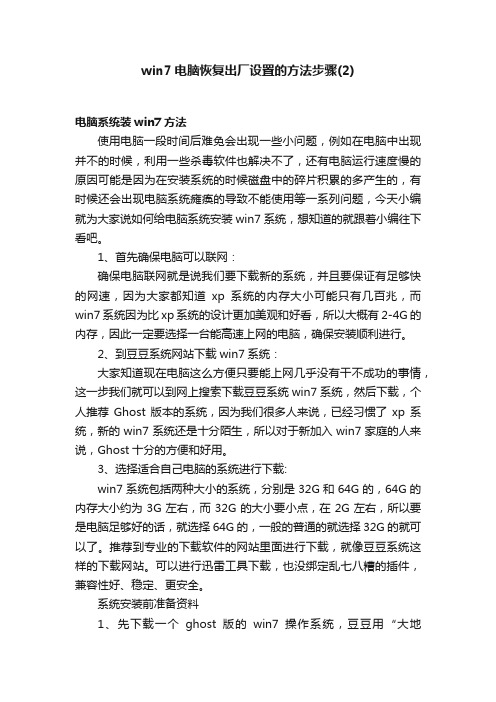 win7 电脑恢复出厂设置的方法步骤(2)

电脑系统装 win7 方法

使用电脑一段时间后难免会出现一些小问题，例如在电脑中出现并不的时候，利用一些杀毒软件也解决不了，还有电脑运行速度慢的原因可能是因为在安装系统的时候磁盘中的碎片积累的多产生的，有时候还会出现电脑系统瘫痪的导致不能使用等一系列问题，今天小编就为大家说如何给电脑系统安装 win7 系统，想知道的就跟着小编往下看吧。

1、首先确保电脑可以联网：

确保电脑联网就是说我们要下载新的系统，并且要保证有足够快的网速，因为大家都知道 xp 系统的内存大小可能只有几百兆，而 win7 系统因为比 xp 系统的设计更加美观和好看，所以大概有 2-4G 的内存，因此一定要选择一台能高速上网的电脑，确保安装顺利进行。

2、到豆豆系统网站下载 win7 系统：

大家知道现在电脑这么方便只要能上网几乎没有干不成功的事情，这一步我们就可以到网上搜索下载豆豆系统 win7 系统，然后下载，个人推荐 Ghost 版本的系统，因为我们很多人来说，已经习惯了 xp 系统，新的 win7 系统还是十分陌生，所以对于新加入 win7 家庭的人来说，Ghost 十分的方便和好用。

3、选择适合自己电脑的系统进行下载:

win7 系统包括两种大小的系统，分别是 32G 和 64G 的，64G 的内存大小约为 3G 左右，而 32G 的大小要小点，在 2G 左右，所以要是电脑足够好的话，就选择 64G 的，一般的普通的就选择 32G 的就可以了。推荐到专业的下载软件的网站里面进行下载，就像豆豆系统这样的下载网站。可以进行迅雷工具下载，也没绑定乱七八糟的插件，兼容性好、稳定、更安全。

系统安装前准备资料

1、先下载一个 ghost 版的 win7 操作系统，豆豆用“大地